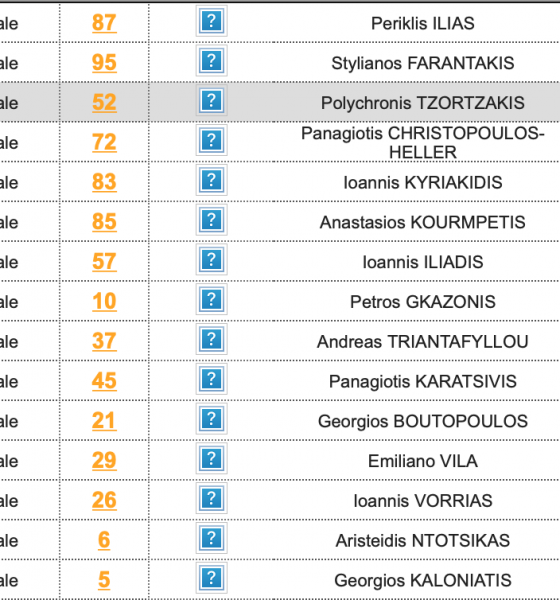 | ale | 87 | ? | Periklis ILIAS |
|---|---|---|---|
| ale | 95 | ? | Stylianos FARANTAKIS |
| ale | 52 | ? | Polychronis TZORTZAKIS |
| ale | 72 | ? | Panagiotis CHRISTOPOULOS-HELLER |
| ale | 83 | ? | Ioannis KYRIAKIDIS |
| ale | 85 | ? | Anastasios KOURMPETIS |
| ale | 57 | ? | Ioannis ILIADIS |
| ale | 10 | ? | Petros GKAZONIS |
| ale | 37 | ? | Andreas TRIANTAFYLLOU |
| ale | 45 | ? | Panagiotis KARATSIVIS |
| ale | 21 | ? | Georgios BOUTOPOULOS |
| ale | 29 | ? | Emiliano VILA |
| ale | 26 | ? | Ioannis VORRIAS |
| ale | 6 | ? | Aristeidis NTOTSIKAS |
| ale | 5 | ? | Georgios KALONIATIS |